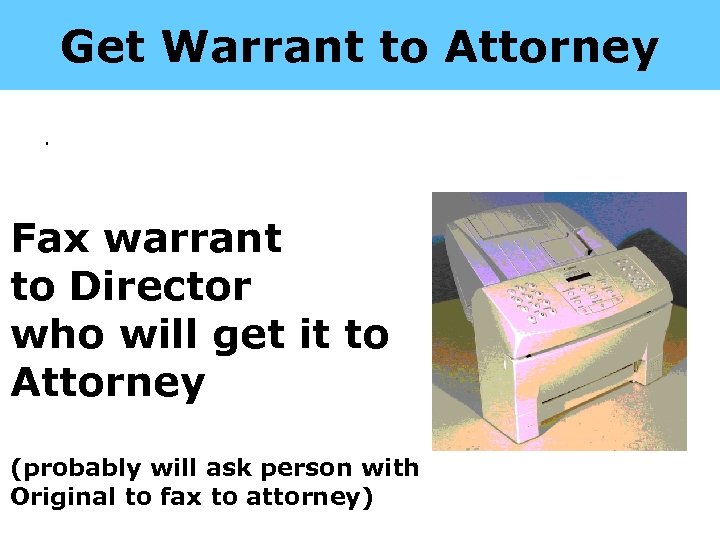 Get Warrant to Attorney

Fax warrant to Director who will get it to Attorney

(probably will ask person with Original to fax to attorney)